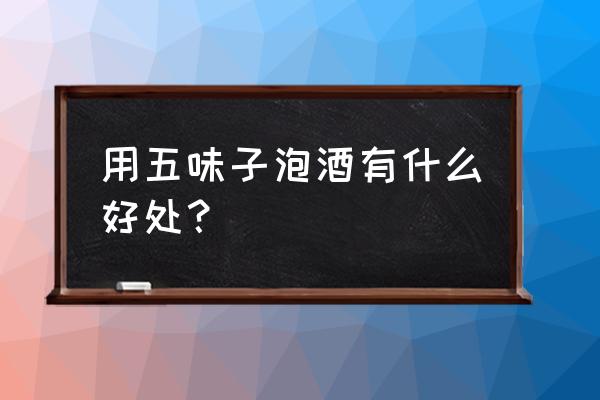 用五味子泡酒有什么好处？